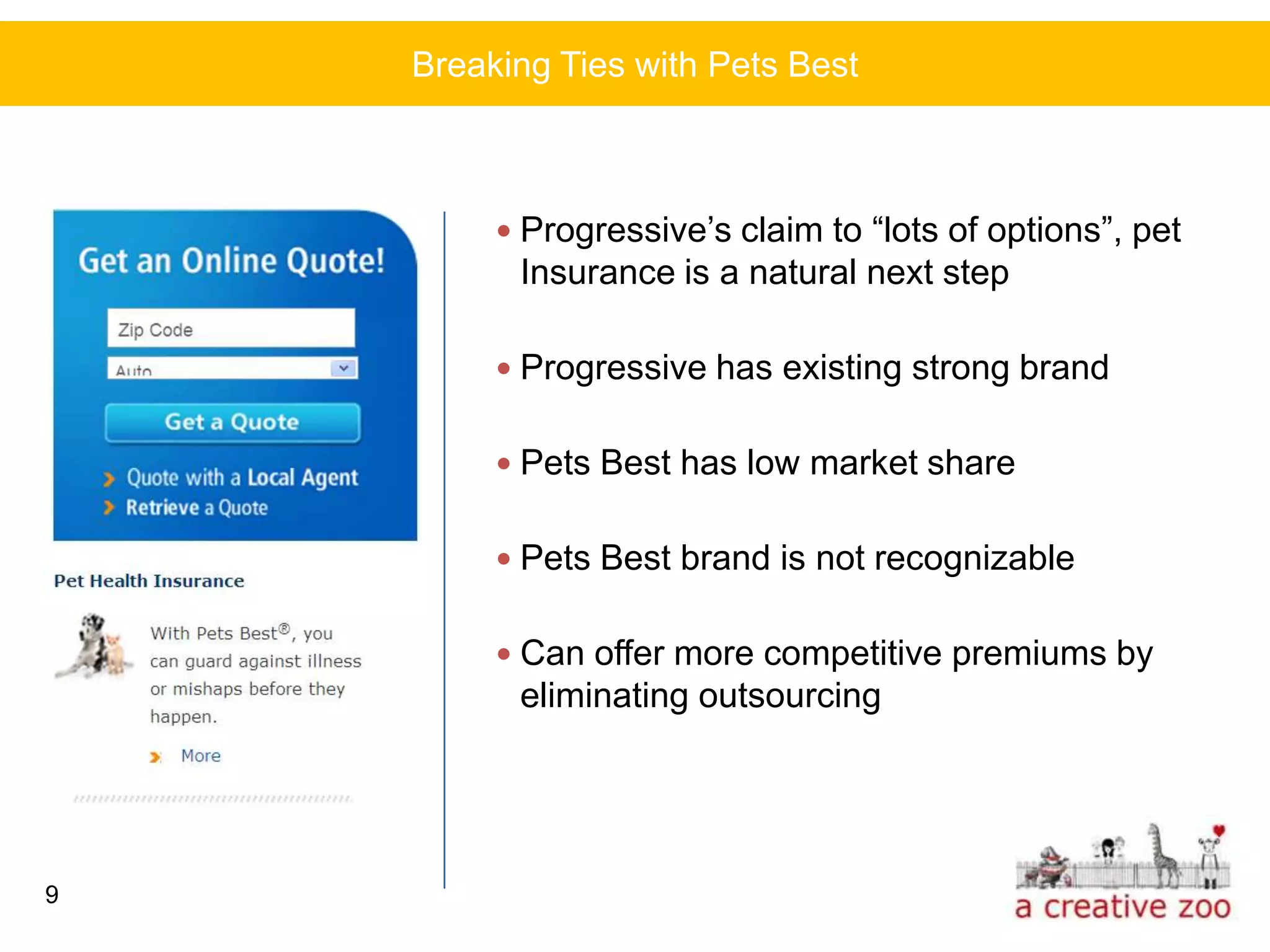 Breaking Ties with Pets Best

Get an Online Quote!

Zip Code

Auto

Get a Quote

Quote with a Local Agent

Retrieve a Quote

Pet Health Insurance

With Pets Best®, you can guard against illness or mishaps before they happen.

More

• Progressive's claim to "lots of options", pet Insurance is a natural next step

• Progressive has existing strong brand

• Pets Best has low market share

• Pets Best brand is not recognizable

• Can offer more competitive premiums by eliminating outsourcing

9

a creative zoo